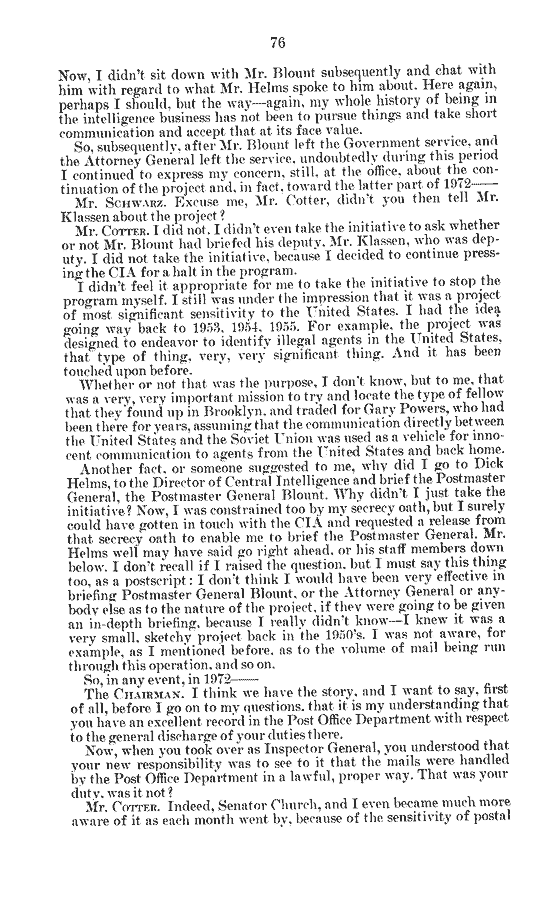 76

Now, I didn't sit down with Mr. Blount subsequently and chat with him with regard to what Mr. Helms spoke to him about. Here again, perhaps I should, but the way—again, my whole history of being in the intelligence business has not been to pursue things and take short communication and accept that at its face value.

So, subsequently, after Mr. Blount left the Government service, and the Attorney General left the service, undoubtedly during this period I continued to express my concern, still, at the office, about the continuation of the project and, in fact, toward the latter part of 1972——

Mr. SCHWARZ. Excuse me, Mr. Cotter, didn't you then tell Mr. Klassen about the project?

Mr. COTTER. I did not. I didn't even take the initiative to ask whether or not Mr. Blount had briefed his deputy, Mr. Klassen, who was deputy. I did not take the initiative, because I decided to continue pressing the CIA for a halt in the program.

I didn't feel it appropriate for me to take the initiative to stop the program myself. I still was under the impression that it was a project of most significant sensitivity to the United States. I had the idea going way back to 1953, 1954, 1955. For example, the project was designed to endeavor to identify illegal agents in the United States, that type of thing, very, very significant thing. And it has been touched upon before.

Whether or not that was the purpose, I don't know, but to me, that was a very, very important mission to try and locate the type of fellow that they found up in Brooklyn, and traded for Gary Powers, who had been there for years, assuming that the communication directly between the United States and the Soviet Union was used as a vehicle for innocent communication to agents from the United States and back home.

Another fact, or someone suggested to me, why did I go to Dick Helms, to the Director of Central Intelligence and brief the Postmaster General, the Postmaster General Blount. Why didn't I just take the initiative? Now, I was constrained too by my secrecy oath, but I surely could have gotten in touch with the CIA and requested a release from that secrecy oath to enable me to brief the Postmaster General. Mr. Helms well may have said go right ahead, or his staff members down below. I don't recall if I raised the question, but I must say this thing too, as a postscript: I don't think I would have been very effective in briefing Postmaster General Blount, or the Attorney General or anybody else as to the nature of the project, if they were going to be given an in-depth briefing, because I really didn't know—I knew it was a very small, sketchy project back in the 1950's. I was not aware, for example, as I mentioned before, as to the volume of mail being run through this operation, and so on.

So, in any event, in 1972——

The CHAIRMAN. I think we have the story, and I want to say, first of all, before I go on to my questions, that it is my understanding that you have an excellent record in the Post Office Department with respect to the general discharge of your duties there.

Now, when you took over as Inspector General, you understood that your new responsibility was to see to it that the mails were handled by the Post Office Department in a lawful, proper way. That was your duty, was it not?

Mr. COTTER. Indeed, Senator Church, and I even became much more aware of it as each month went by, because of the sensitivity of postal